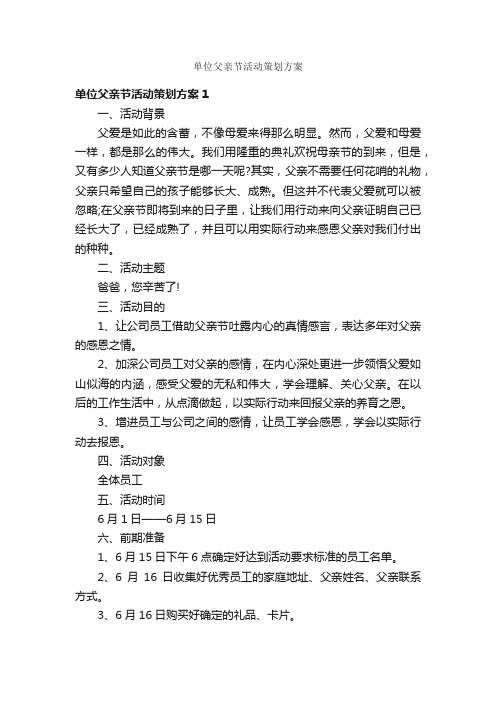 单位父亲节活动策划方案

单位父亲节活动策划方案 1

一、活动背景

父爱是如此的含蓄，不像母爱来得那么明显。然而，父爱和母爱一样，都是那么的伟大。我们用隆重的典礼欢祝母亲节的到来，但是，又有多少人知道父亲节是哪一天呢?其实，父亲不需要任何花哨的礼物，父亲只希望自己的孩子能够长大、成熟。但这并不代表父爱就可以被忽略;在父亲节即将到来的日子里，让我们用行动来向父亲证明自己已经长大了，已经成熟了，并且可以用实际行动来感恩父亲对我们付出的种种。

二、活动主题

爸爸，您辛苦了!

三、活动目的

1、让公司员工借助父亲节吐露内心的真情感言，表达多年对父亲的感恩之情。

2、加深公司员工对父亲的感情，在内心深处更进一步领悟父爱如山似海的内涵，感受父爱的无私和伟大，学会理解、关心父亲。在以后的工作生活中，从点滴做起，以实际行动来回报父亲的养育之恩。

3、增进员工与公司之间的感情，让员工学会感恩，学会以实际行动去报恩。

四、活动对象

全体员工

五、活动时间

6 月 1 日——6 月 15 日

六、前期准备

1、6 月 15 日下午 6 点确定好达到活动要求标准的员工名单。

2、6 月 16 日收集好优秀员工的家庭地址、父亲姓名、父亲联系方式。

3、6 月 16 日购买好确定的礼品、卡片。